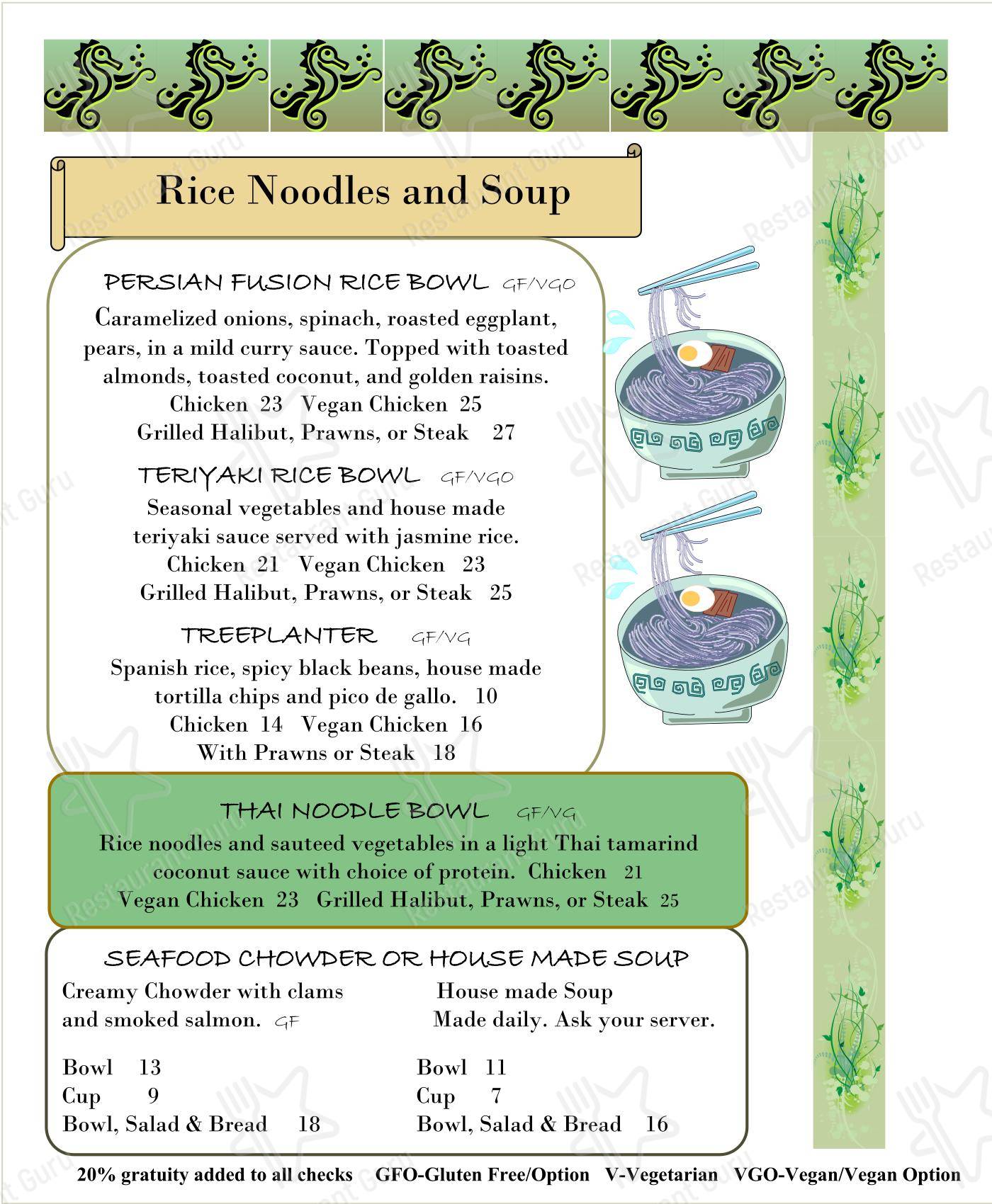 Rice Noodles and Soup

PERSIAN FUSION RICE BOWL GF/VGO

Caramelized onions, spinach, roasted eggplant, pears, in a mild curry sauce. Topped with toasted almonds, toasted coconut, and golden raisins.
Chicken 23 Vegan Chicken 25
Grilled Halibut, Prawns, or Steak 27

TERIYAKI RICE BOWL GF/VGO

Seasonal vegetables and house made teriyaki sauce served with jasmine rice.
Chicken 21 Vegan Chicken 23
Grilled Halibut, Prawns, or Steak 25

TREEPLANTER GF/VG

Spanish rice, spicy black beans, house made tortilla chips and pico de gallo. 10
Chicken 14 Vegan Chicken 16
With Prawns or Steak 18

THAI NOODLE BOWL GF/VG

Rice noodles and sauteed vegetables in a light Thai tamarind coconut sauce with choice of protein. Chicken 21
Vegan Chicken 23 Grilled Halibut, Prawns, or Steak 25

SEAFOOD CHOWDER OR HOUSE MADE SOUP

Creamy Chowder with clams and smoked salmon. GF

Bowl 13
Cup 9
Bowl, Salad & Bread 18

House made Soup
Made daily. Ask your server.

Bowl 11
Cup 7
Bowl, Salad & Bread 16

20% gratuity added to all checks GFO-Gluten Free/Option V-Vegetarian VGO-Vegan/Vegan Option

Restaurant Guru